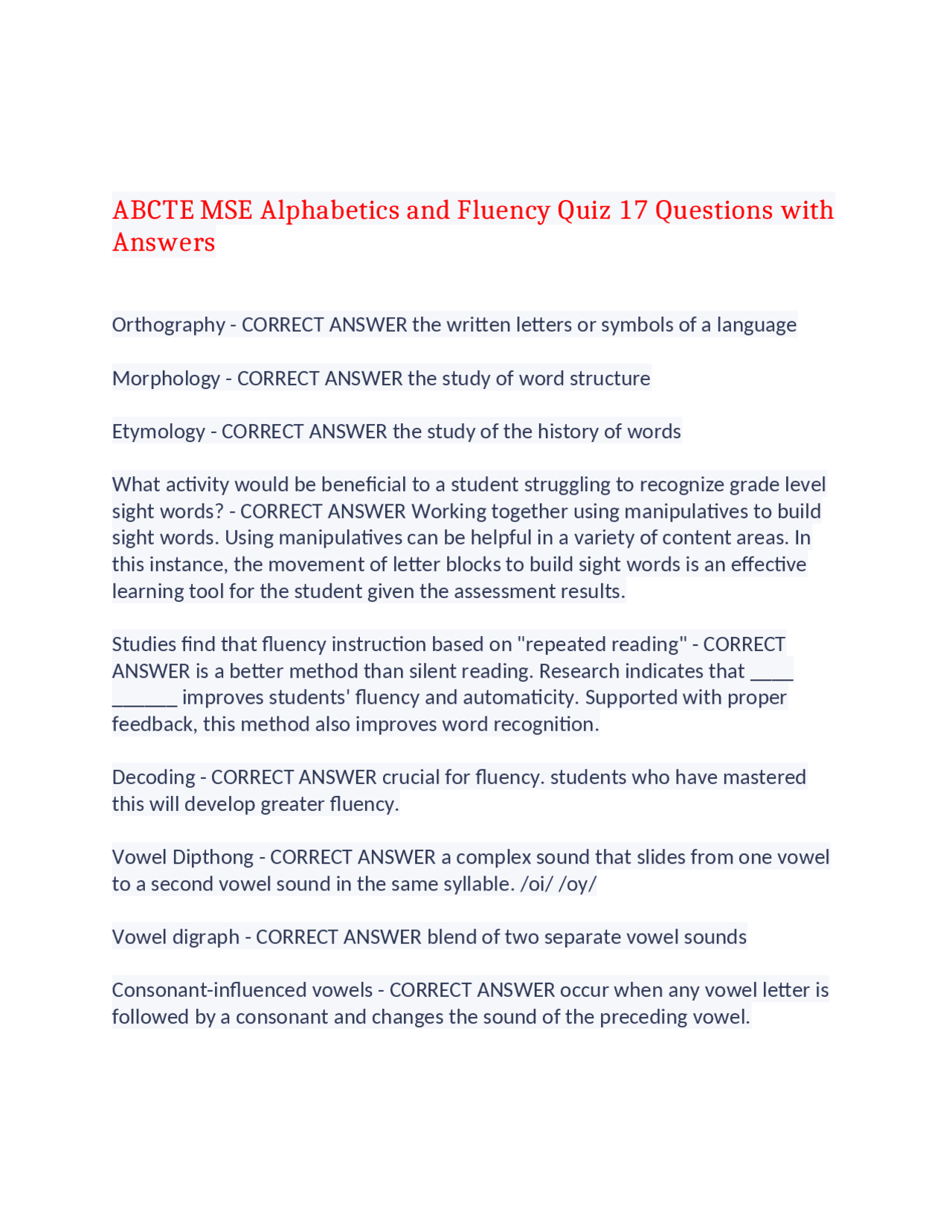 ABCTE MSE Alphabetics and Fluency Quiz 17 Questions with Answers

Orthography - CORRECT ANSWER the written letters or symbols of a language

Morphology - CORRECT ANSWER the study of word structure

Etymology - CORRECT ANSWER the study of the history of words

What activity would be beneficial to a student struggling to recognize grade level sight words? - CORRECT ANSWER Working together using manipulatives to build sight words. Using manipulatives can be helpful in a variety of content areas. In this instance, the movement of letter blocks to build sight words is an effective learning tool for the student given the assessment results.

Studies find that fluency instruction based on "repeated reading" - CORRECT ANSWER is a better method than silent reading. Research indicates that ____ ______ improves students' fluency and automaticity. Supported with proper feedback, this method also improves word recognition.

Decoding - CORRECT ANSWER crucial for fluency. students who have mastered this will develop greater fluency.

Vowel Dipthong - CORRECT ANSWER a complex sound that slides from one vowel to a second vowel sound in the same syllable. /oi/ /oy/

Vowel digraph - CORRECT ANSWER blend of two separate vowel sounds

Consonant-influenced vowels - CORRECT ANSWER occur when any vowel letter is followed by a consonant and changes the sound of the preceding vowel.